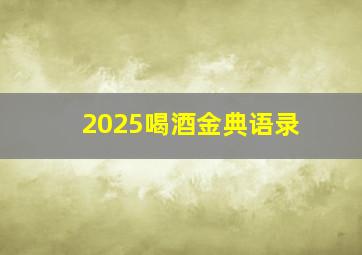 2025喝酒金典语录